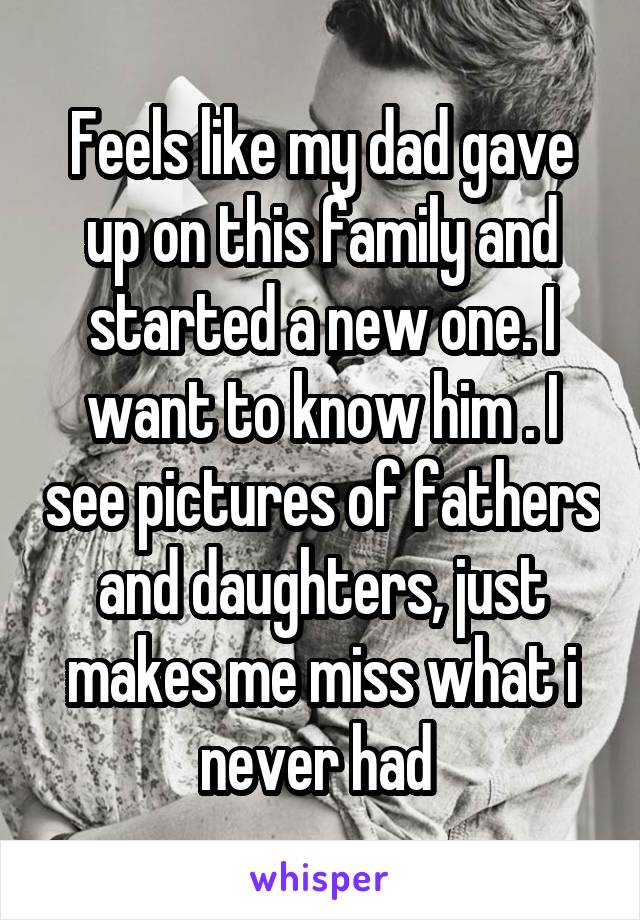 Feels like my dad gave up on this family and started a new one. I want to know him . I see pictures of fathers and daughters, just makes me miss what i never had

whisper